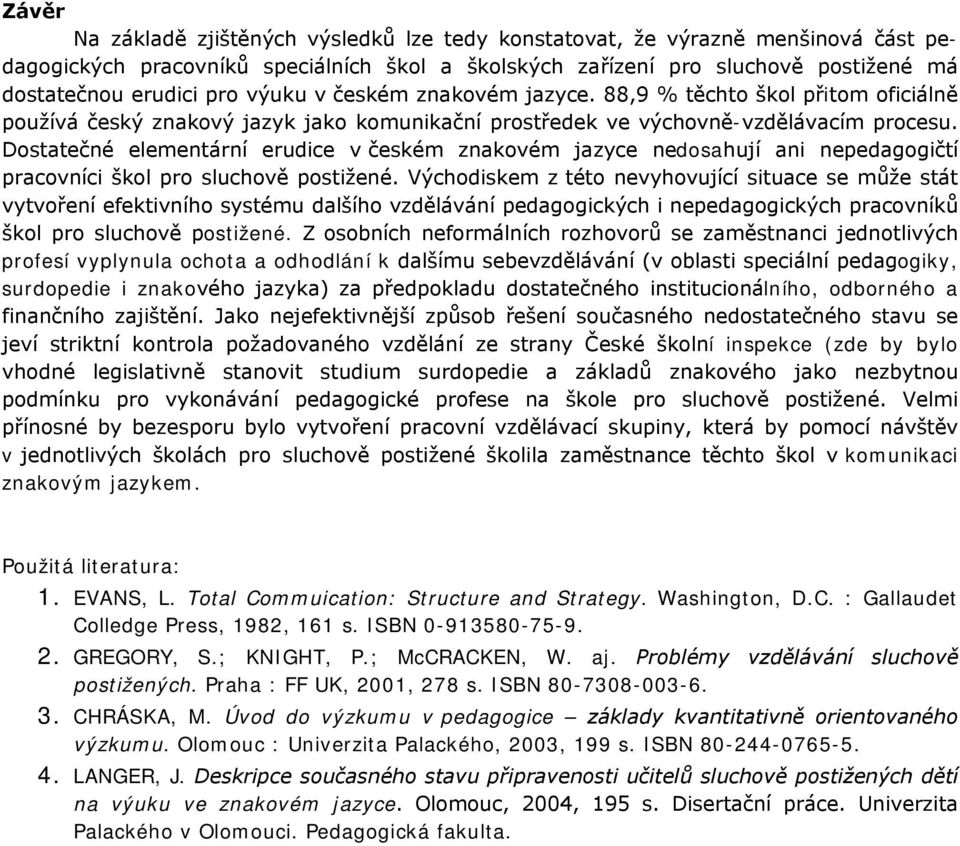 Závěr

Na základě zjištěných výsledků lze tedy konstatovat, že výrazně menšinová část pedagogických pracovníků speciálních škol a školských zařízení pro sluchově postižené má dostatečnou erudici pro výuku v českém znakovém jazyce. 88,9 % těchto škol přitom oficiálně používá český znakový jazyk jako komunikační prostředek ve výchovně-vzdělávacím procesu. Dostatečné elementární erudice v českém znakovém jazyce nedosahují ani nepedagogičtí pracovníci škol pro sluchově postižené. Východiskem z této nevyhovující situace se může stát vytvoření efektivního systému dalšího vzdělávání pedagogických i nepedagogických pracovníků škol pro sluchově postižené. Z osobních neformálních rozhovorů se zaměstnanci jednotlivých profesí vyplynula ochota a odhodlání k dalšímu sebevzdělávání (v oblasti speciální pedagogiky, surdopedie i znakového jazyka) za předpokladu dostatečného institucionálního, odborného a finančního zajištění. Jako nejefektivnější způsob řešení současného nedostatečného stavu se jeví striktní kontrola požadovaného vzdělání ze strany České školní inspekce (zde by bylo vhodné legislativně stanovit studium surdopedie a základů znakového jako nezbytnou podmínku pro vykonávání pedagogické profese na škole pro sluchově postižené. Velmi přínosné by bezesporu bylo vytvoření pracovní vzdělávací skupiny, která by pomocí návštěv v jednotlivých školách pro sluchově postižené školila zaměstnance těchto škol v komunikaci znakovým jazykem.

Použitá literatura:
1. EVANS, L. Total Commuication: Structure and Strategy. Washington, D.C. : Gallaudet Colledge Press, 1982, 161 s. ISBN 0-913580-75-9.
2. GREGORY, S.; KNIGHT, P.; McCRACKEN, W. aj. Problémy vzdělávání sluchově postižených. Praha : FF UK, 2001, 278 s. ISBN 80-7308-003-6.
3. CHRÁSKA, M. Úvod do výzkumu v pedagogice – základy kvantitativně orientovaného výzkumu. Olomouc : Univerzita Palackého, 2003, 199 s. ISBN 80-244-0765-5.
4. LANGER, J. Deskripce současného stavu připravenosti učitelů sluchově postižených dětí na výuku ve znakovém jazyce. Olomouc, 2004, 195 s. Disertační práce. Univerzita Palackého v Olomouci. Pedagogická fakulta.